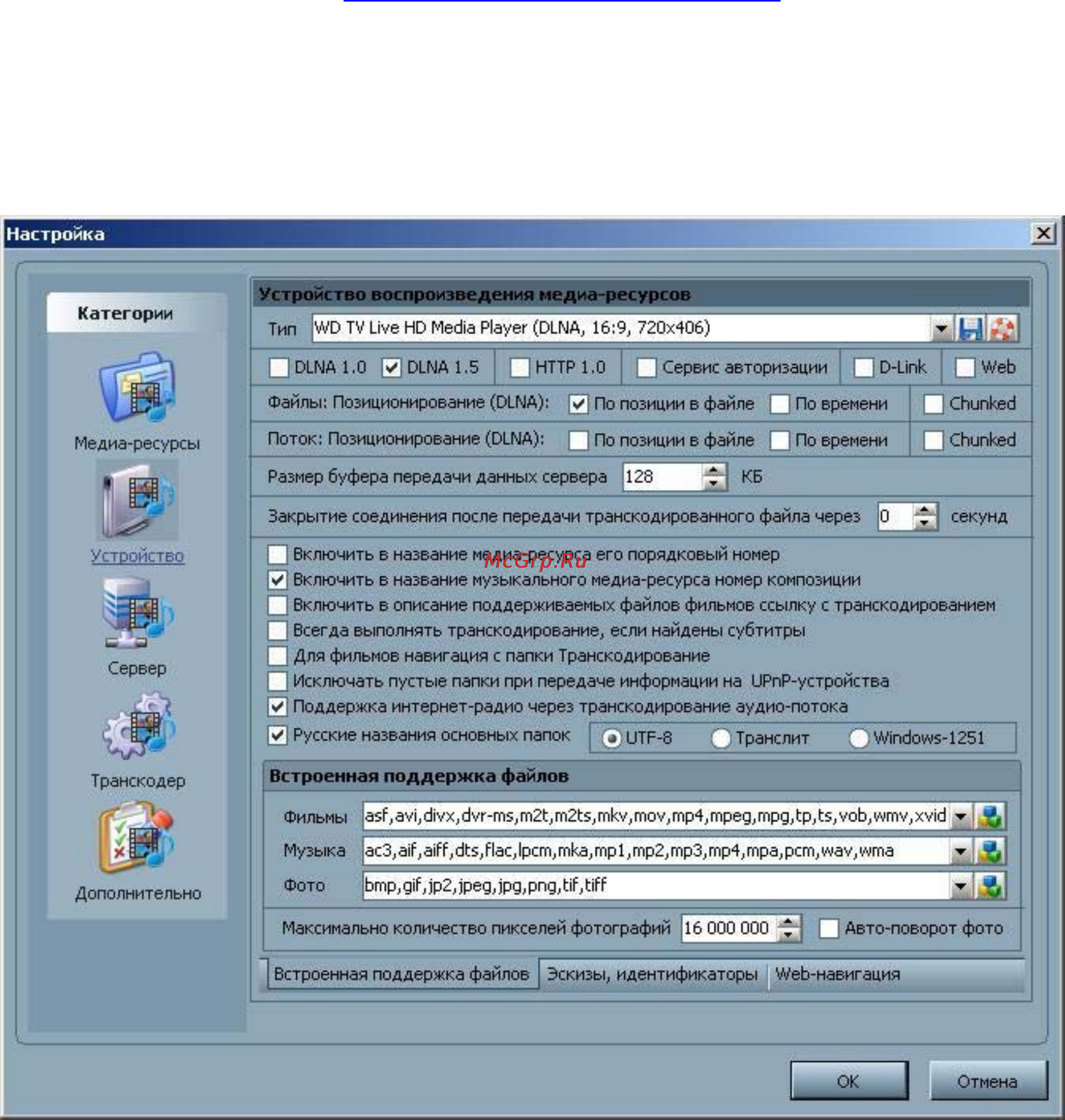 Настройка

Категории

Медиа-ресурсы

Устройство

Сервер

Транскодер

Дополнительно

Устройство воспроизведения медиа-ресурсов

Тип WD TV Live HD Media Player (DLNA, 16:9, 720x406)

DLNA 1.0 DLNA 1.5 HTTP 1.0 Сервис авторизации D-Link Web

Файлы: Позиционирование (DLNA): По позиции в файле По времени Chunked

Поток: Позиционирование (DLNA): По позиции в файле По времени Chunked

Размер буфера передачи данных сервера 128 КБ

Закрытие соединения после передачи транскодированного файла через 0 секунд

Включить в название медиа-ресурса его порядковый номер

McGrp.Ru

Включить в название музыкального медиа-ресурса номер композиции

Включить в описание поддерживаемых файлов фильмов ссылку с транскодированием

Всегда выполнять транскодирование, если найдены субтитры

Для фильмов навигация с папки Транскодирование

Исключать пустые папки при передаче информации на UPnP-устройства

Поддержка интернет-радио через транскодирование аудио-потока

Русские названия основных папок UTF-8 Транслит Windows-1251

Встроенная поддержка файлов

Фильмы asf,avi,divx,dvr-ms,m2t,m2ts,mkv,mov,mp4,mpeg,mpg,tp,ts,vob,wmv,xvid

Музыка ac3,aif,aiff,dts,flac,lpcm,mka,mp1,mp2,mp3,mp4,mpa,pcm,wav,wma

Фото bmp,gif,jp2,jpeg,jpg,png,tif,tiff

Максимально количество пикселей фотографий 16 000 000 Авто-поворот фото

Встроенная поддержка файлов Эскизы, идентификаторы Web-навигация

OK Отмена